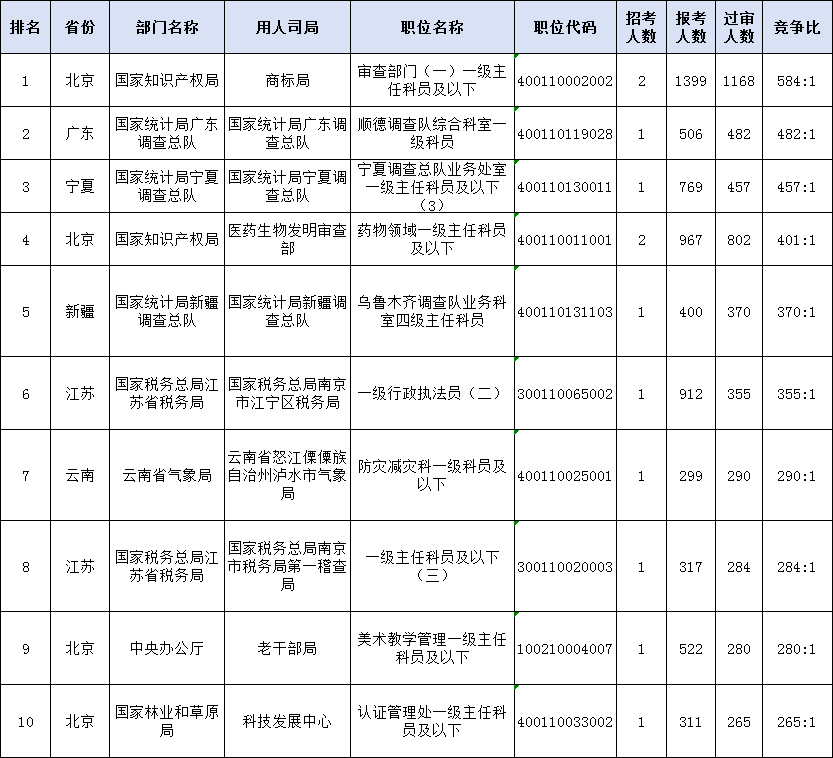 | 排名 | 省份 | 部门名称 | 用人司局 | 职位名称 | 职位代码 | 招考人数 | 报考人数 | 过审人数 | 竞争比 |
|---|---|---|---|---|---|---|---|---|---|
| 1 | 北京 | 国家知识产权局 | 商标局 | 审查部门（一）一级主任科员及以下 | 400110002002 | 2 | 1399 | 1168 | 584:1 |
| 2 | 广东 | 国家统计局广东调查总队 | 国家统计局广东调查总队 | 顺德调查队综合科室一级科员 | 400110119028 | 1 | 506 | 482 | 482:1 |
| 3 | 宁夏 | 国家统计局宁夏调查总队 | 国家统计局宁夏调查总队 | 宁夏调查总队业务处室一级主任科员及以下（3） | 400110130011 | 1 | 769 | 457 | 457:1 |
| 4 | 北京 | 国家知识产权局 | 医药生物发明审查部 | 药物领域一级主任科员及以下 | 400110011001 | 2 | 967 | 802 | 401:1 |
| 5 | 新疆 | 国家统计局新疆调查总队 | 国家统计局新疆调查总队 | 乌鲁木齐调查队业务科室四级主任科员 | 400110131103 | 1 | 400 | 370 | 370:1 |
| 6 | 江苏 | 国家税务总局江苏省税务局 | 国家税务总局南京市江宁区税务局 | 一级行政执法员（二） | 300110065002 | 1 | 912 | 355 | 355:1 |
| 7 | 云南 | 云南省气象局 | 云南省怒江傈僳族自治州泸水市气象局 | 防灾减灾科一级科员及以下 | 400110025001 | 1 | 299 | 290 | 290:1 |
| 8 | 江苏 | 国家税务总局江苏省税务局 | 国家税务总局南京市税务局第一稽查局 | 一级主任科员及以下（三） | 300110020003 | 1 | 317 | 284 | 284:1 |
| 9 | 北京 | 中央办公厅 | 老干部局 | 美术教学管理一级主任科员及以下 | 100210004007 | 1 | 522 | 280 | 280:1 |
| 10 | 北京 | 国家林业和草原局 | 科技发展中心 | 认证管理处一级主任科员及以下 | 400110033002 | 1 | 311 | 265 | 265:1 |